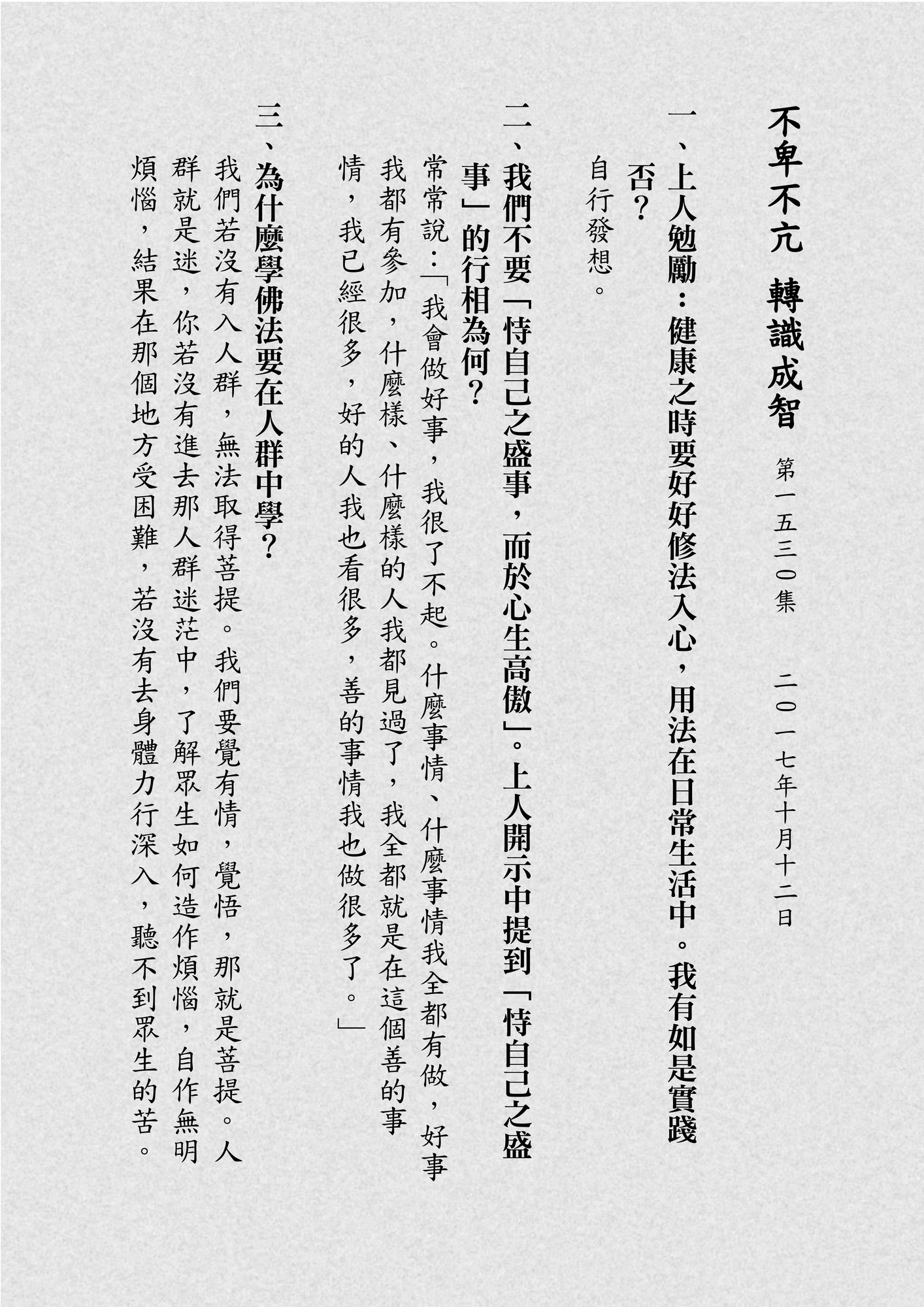 不卑不亢 轉識成智 第一五三〇集 二〇一七年十月十二日

一、上人勉勵：健康之時要好好修法入心，用法在日常生活中。我有如是實踐否？

自行發想。

二、我們不要「恃自己之盛事，而於心生高傲」。上人開示中提到「恃自己之盛事」的行相為何？

常常說：「我會做好事，我很了不起。什麼事情、什麼事情我全都有做，好事我都有參加，什麼樣、什麼樣的人我都見過了，我全都就是在這個善的事情，我已經很多，好的人我也看很多，善的事情我也做很多了。」

三、為什麼學佛法要在人群中學？

我們若沒有入人群，無法取得菩提。我們要覺有情，覺悟，那就是菩提。人群就是迷，你若沒有進去那人群迷茫中，了解眾生如何造作煩惱，自作無明煩惱，結果在那個地方受困難，若沒有去身體力行深入，聽不到眾生的苦。